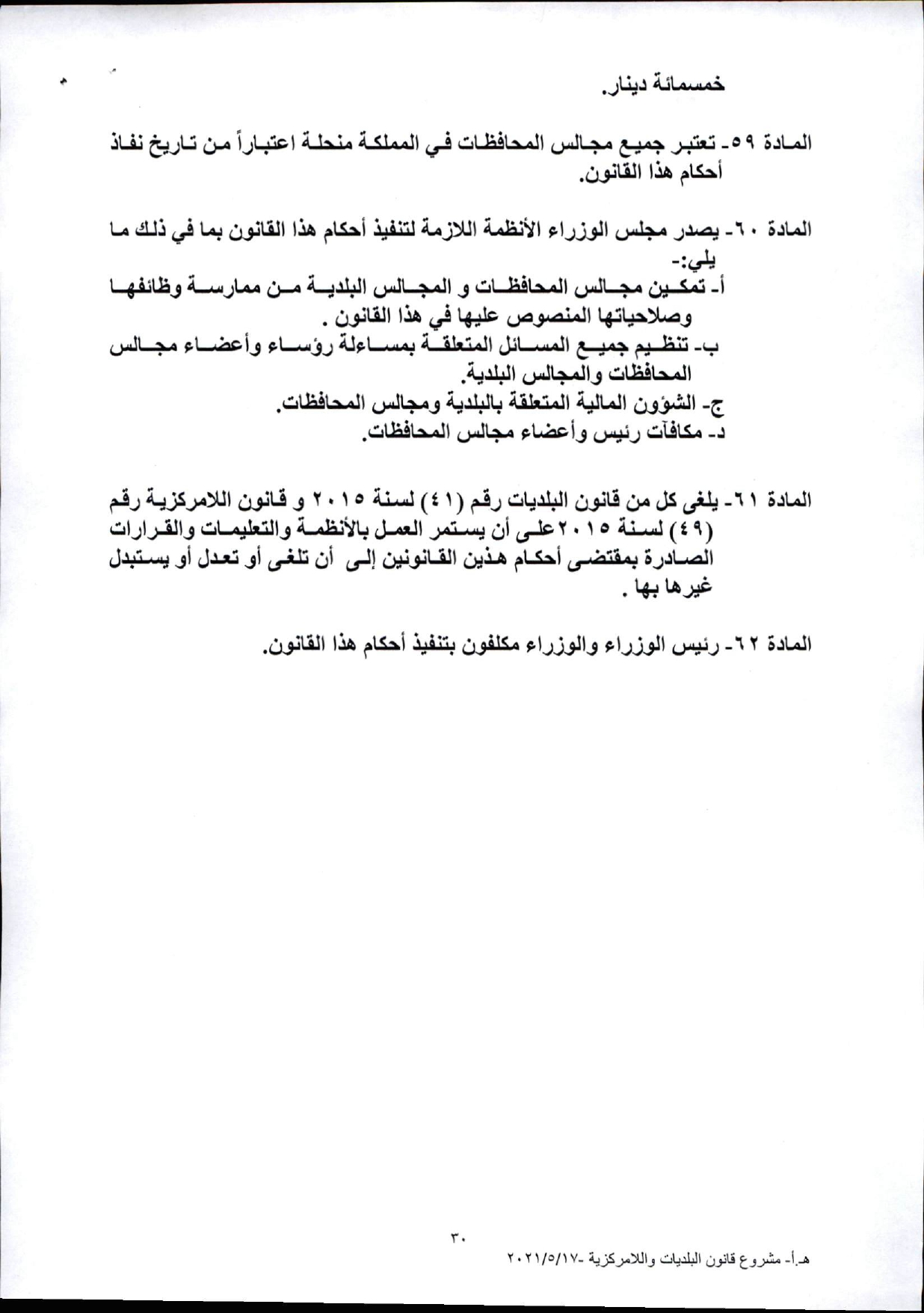 خمسمائة دينار.

المادة ٥٩- تعتبر جميع مجالس المحافظات في المملكة منحلة اعتباراً من تاريخ نفاذ أحكام هذا القانون.

المادة ٦٠- يصدر مجلس الوزراء الأنظمة اللازمة لتنفيذ أحكام هذا القانون بما في ذلك ما يلي:-
أ- تمكين مجالس المحافظات و المجالس البلدية من ممارسة وظائفها وصلاحياتها المنصوص عليها في هذا القانون .
ب- تنظيم جميع المسائل المتعلقة بمساءلة رؤساء وأعضاء مجالس المحافظات والمجالس البلدية.
ج- الشؤون المالية المتعلقة بالبلدية ومجالس المحافظات.
د- مكافآت رئيس وأعضاء مجالس المحافظات.

المادة ٦١- يلغى كل من قانون البلديات رقم (٤١) لسنة ٢٠١٥ و قانون اللامركزية رقم (٤٩) لسنة ٢٠١٥ على أن يستمر العمل بالأنظمة والتعليمات والقرارات الصادرة بمقتضى أحكام هذين القانونين إلى أن تلغى أو تعدل أو يستبدل غيرها بها .

المادة ٦٢- رئيس الوزراء والوزراء مكلفون بتنفيذ أحكام هذا القانون.

٣٠

هـ.أ- مشروع قانون البلديات واللامركزية -٢٠٢١/٥/١٧